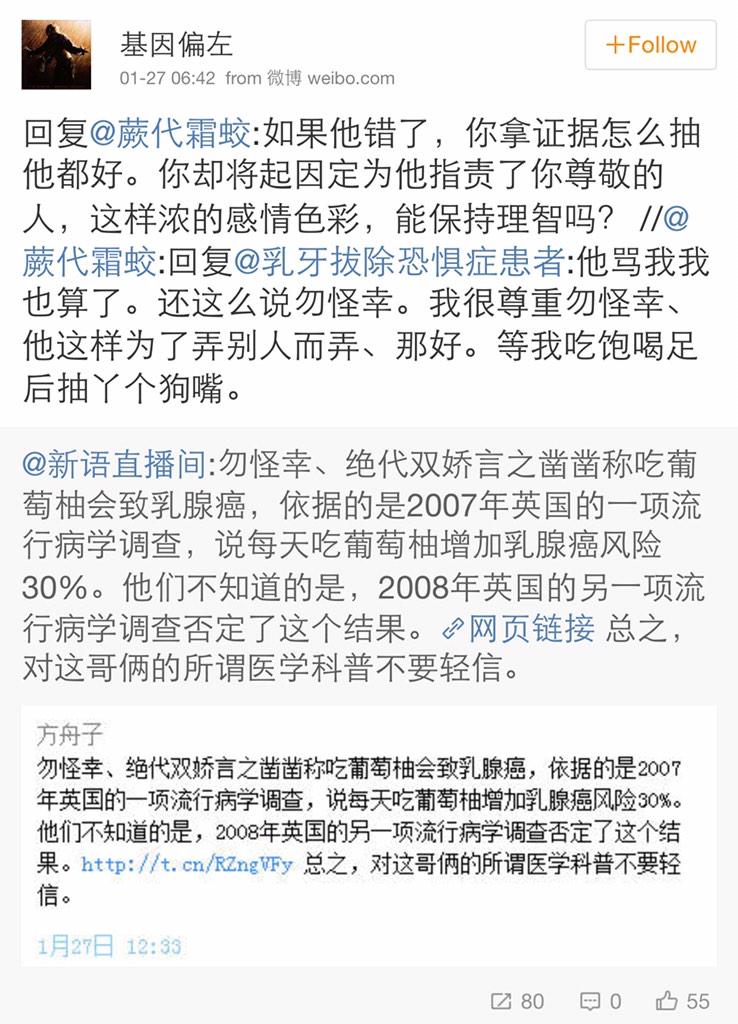 基因偏左
01-27 06:42 from 微博 weibo.com

+Follow

回复@蕨代霜蛟:如果他错了，你拿证据怎么抽他都好。你却将起因定为他指责了你尊敬的人，这样浓的感情色彩，能保持理智吗？ //@蕨代霜蛟:回复@乳牙拔除恐惧症患者:他骂我我也算了。还这么说勿怪幸。我很尊重勿怪幸、他这样为了弄别人而弄、那好。等我吃饱喝足后抽丫个狗嘴。

@新语直播间:勿怪幸、绝代双娇言之凿凿称吃葡萄柚会致乳腺癌，依据的是2007年英国的一项流行病学调查，说每天吃葡萄柚增加乳腺癌风险30%。他们不知道的是，2008年英国的另一项流行病学调查否定了这个结果。网页链接 总之，对这哥俩的所谓医学科普不要轻信。

方舟子
勿怪幸、绝代双娇言之凿凿称吃葡萄柚会致乳腺癌，依据的是2007年英国的一项流行病学调查，说每天吃葡萄柚增加乳腺癌风险30%。他们不知道的是，2008年英国的另一项流行病学调查否定了这个结果。http://t.cn/RZngVFy 总之，对这哥俩的所谓医学科普不要轻信。

1月27日 12:33

80 0 55